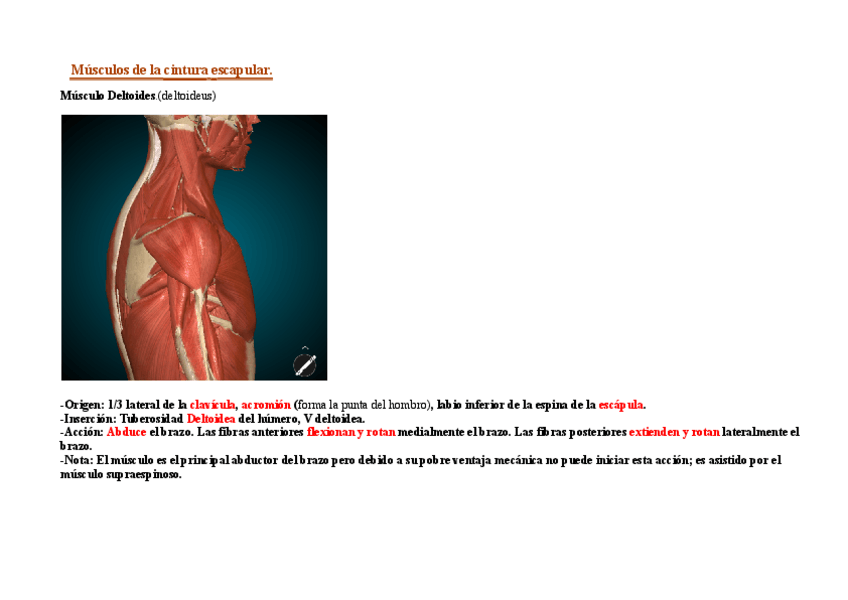 Músculos de la cintura escapular.

Músculo Deltoides.(deltoideus)

-Origen: 1/3 lateral de la clavícula, acromión (forma la punta del hombro), labio inferior de la espina de la escápula.
-Inserción: Tuberosidad Deltoidea del húmero, V deltoidea.
-Acción: Abduce el brazo. Las fibras anteriores flexionan y rotan medialmente el brazo. Las fibras posteriores extienden y rotan lateralmente el brazo.
-Nota: El músculo es el principal abductor del brazo pero debido a su pobre ventaja mecánica no puede iniciar esta acción; es asistido por el músculo supraespinoso.